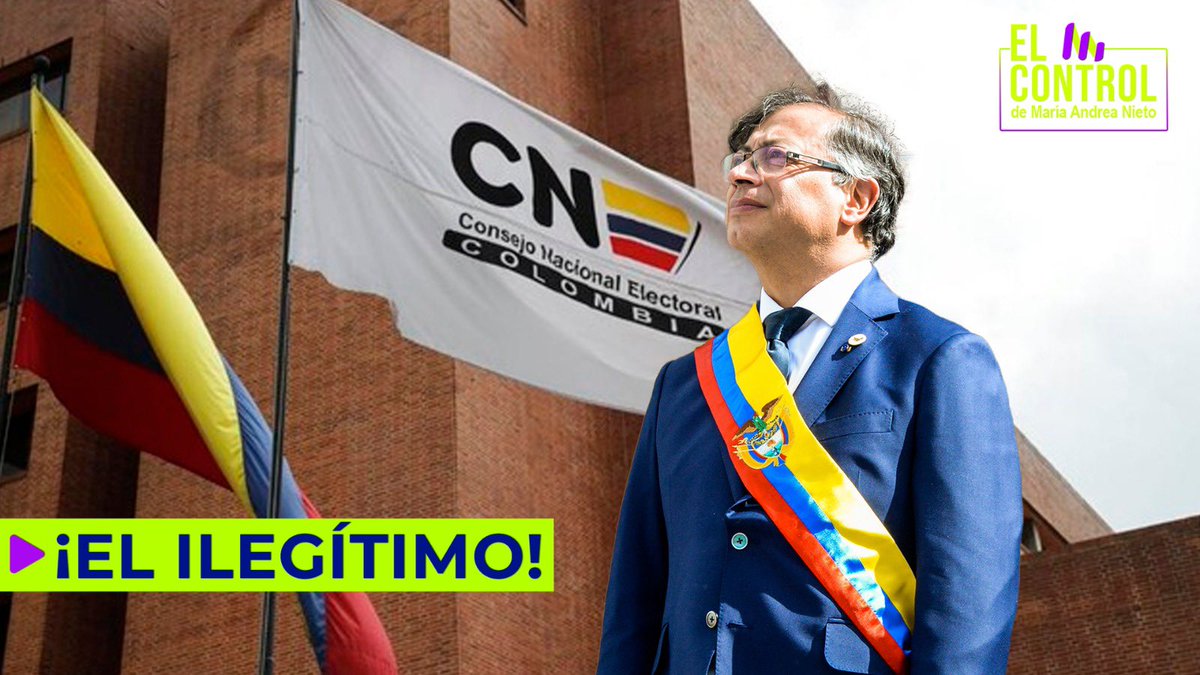 EL CONTROL
de María Andrea Nieto

CN
Consejo Nacional Electoral
COLOMBIA

¡EL ILEGÍTIMO!